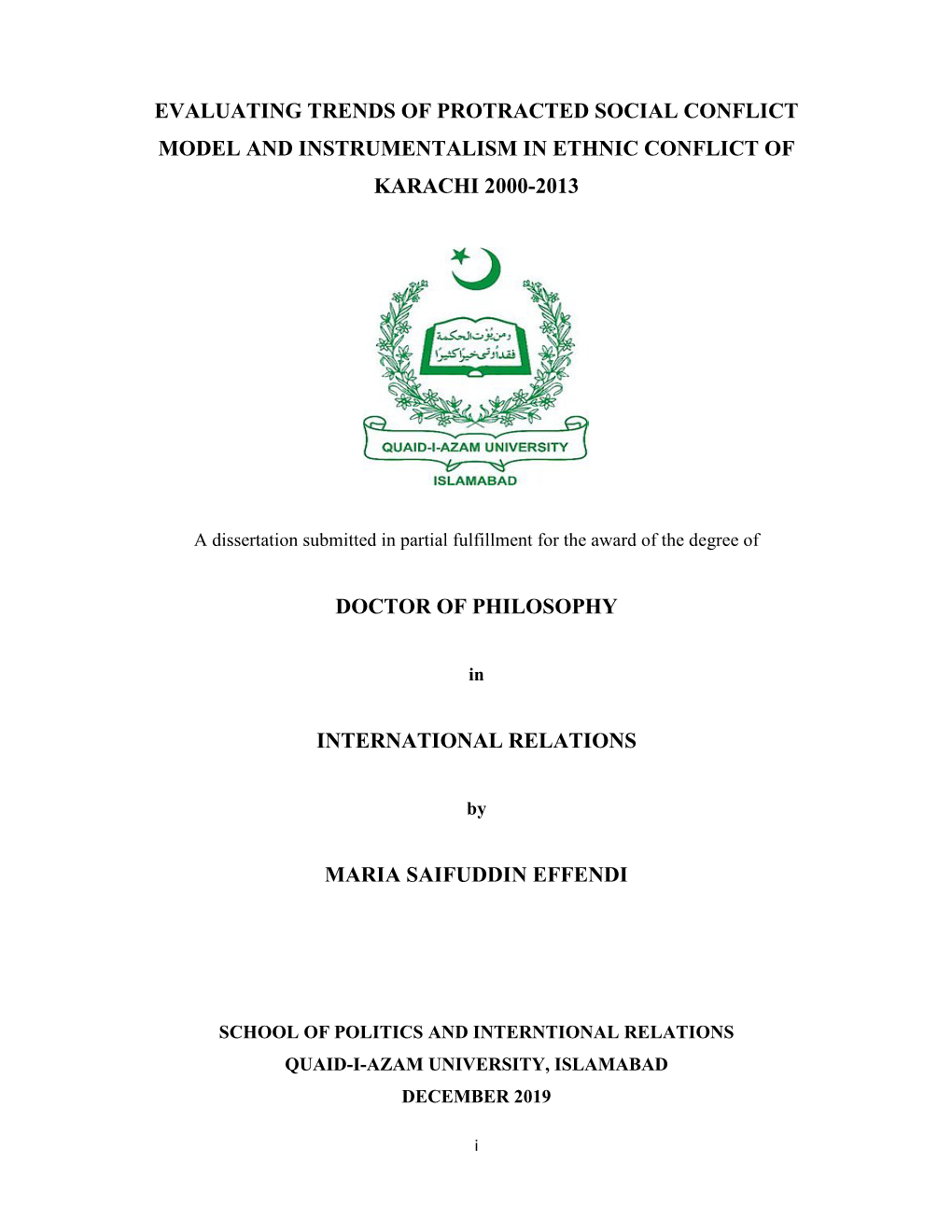 EVALUATING TRENDS OF PROTRACTED SOCIAL CONFLICT MODEL AND INSTRUMENTALISM IN ETHNIC CONFLICT OF KARACHI 2000-2013

ومن يؤت الحكمة فقد أوتي خيرا كثيرا

QUAID-I-AZAM UNIVERSITY

ISLAMABAD

A dissertation submitted in partial fulfillment for the award of the degree of

DOCTOR OF PHILOSOPHY

in

INTERNATIONAL RELATIONS

by

MARIA SAIFUDDIN EFFENDI

SCHOOL OF POLITICS AND INTERNTIONAL RELATIONS
QUAID-I-AZAM UNIVERSITY, ISLAMABAD
DECEMBER 2019

i